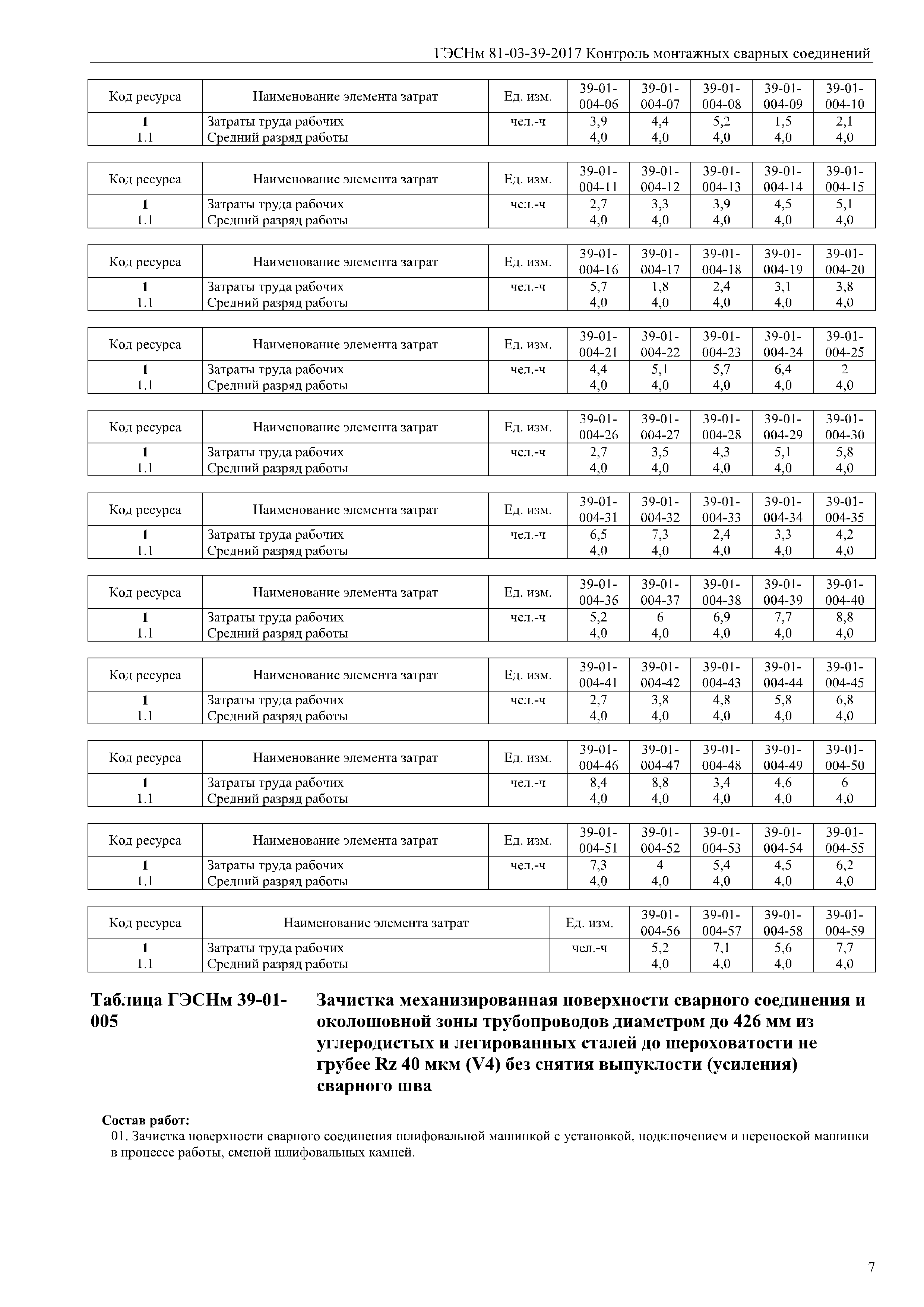 ГЭСНм 81-03-39-2017 Контроль монтажных сварных соединений

| Код ресурса | Наименование элемента затрат | Ед. изм. | 39-01-004-06 | 39-01-004-07 | 39-01-004-08 | 39-01-004-09 | 39-01-004-10 |
|---|---|---|---|---|---|---|---|
| 1 | Затраты труда рабочих | чел.-ч | 3,9 | 4,4 | 5,2 | 1,5 | 2,1 |
| 1.1 | Средний разряд работы | | 4,0 | 4,0 | 4,0 | 4,0 | 4,0 |

| Код ресурса | Наименование элемента затрат | Ед. изм. | 39-01-004-11 | 39-01-004-12 | 39-01-004-13 | 39-01-004-14 | 39-01-004-15 |
|---|---|---|---|---|---|---|---|
| 1 | Затраты труда рабочих | чел.-ч | 2,7 | 3,3 | 3,9 | 4,5 | 5,1 |
| 1.1 | Средний разряд работы | | 4,0 | 4,0 | 4,0 | 4,0 | 4,0 |

| Код ресурса | Наименование элемента затрат | Ед. изм. | 39-01-004-16 | 39-01-004-17 | 39-01-004-18 | 39-01-004-19 | 39-01-004-20 |
|---|---|---|---|---|---|---|---|
| 1 | Затраты труда рабочих | чел.-ч | 5,7 | 1,8 | 2,4 | 3,1 | 3,8 |
| 1.1 | Средний разряд работы | | 4,0 | 4,0 | 4,0 | 4,0 | 4,0 |

| Код ресурса | Наименование элемента затрат | Ед. изм. | 39-01-004-21 | 39-01-004-22 | 39-01-004-23 | 39-01-004-24 | 39-01-004-25 |
|---|---|---|---|---|---|---|---|
| 1 | Затраты труда рабочих | чел.-ч | 4,4 | 5,1 | 5,7 | 6,4 | 2 |
| 1.1 | Средний разряд работы | | 4,0 | 4,0 | 4,0 | 4,0 | 4,0 |

| Код ресурса | Наименование элемента затрат | Ед. изм. | 39-01-004-26 | 39-01-004-27 | 39-01-004-28 | 39-01-004-29 | 39-01-004-30 |
|---|---|---|---|---|---|---|---|
| 1 | Затраты труда рабочих | чел.-ч | 2,7 | 3,5 | 4,3 | 5,1 | 5,8 |
| 1.1 | Средний разряд работы | | 4,0 | 4,0 | 4,0 | 4,0 | 4,0 |

| Код ресурса | Наименование элемента затрат | Ед. изм. | 39-01-004-31 | 39-01-004-32 | 39-01-004-33 | 39-01-004-34 | 39-01-004-35 |
|---|---|---|---|---|---|---|---|
| 1 | Затраты труда рабочих | чел.-ч | 6,5 | 7,3 | 2,4 | 3,3 | 4,2 |
| 1.1 | Средний разряд работы | | 4,0 | 4,0 | 4,0 | 4,0 | 4,0 |

| Код ресурса | Наименование элемента затрат | Ед. изм. | 39-01-004-36 | 39-01-004-37 | 39-01-004-38 | 39-01-004-39 | 39-01-004-40 |
|---|---|---|---|---|---|---|---|
| 1 | Затраты труда рабочих | чел.-ч | 5,2 | 6 | 6,9 | 7,7 | 8,8 |
| 1.1 | Средний разряд работы | | 4,0 | 4,0 | 4,0 | 4,0 | 4,0 |

| Код ресурса | Наименование элемента затрат | Ед. изм. | 39-01-004-41 | 39-01-004-42 | 39-01-004-43 | 39-01-004-44 | 39-01-004-45 |
|---|---|---|---|---|---|---|---|
| 1 | Затраты труда рабочих | чел.-ч | 2,7 | 3,8 | 4,8 | 5,8 | 6,8 |
| 1.1 | Средний разряд работы | | 4,0 | 4,0 | 4,0 | 4,0 | 4,0 |

| Код ресурса | Наименование элемента затрат | Ед. изм. | 39-01-004-46 | 39-01-004-47 | 39-01-004-48 | 39-01-004-49 | 39-01-004-50 |
|---|---|---|---|---|---|---|---|
| 1 | Затраты труда рабочих | чел.-ч | 8,4 | 8,8 | 3,4 | 4,6 | 6 |
| 1.1 | Средний разряд работы | | 4,0 | 4,0 | 4,0 | 4,0 | 4,0 |

| Код ресурса | Наименование элемента затрат | Ед. изм. | 39-01-004-51 | 39-01-004-52 | 39-01-004-53 | 39-01-004-54 | 39-01-004-55 |
|---|---|---|---|---|---|---|---|
| 1 | Затраты труда рабочих | чел.-ч | 7,3 | 4 | 5,4 | 4,5 | 6,2 |
| 1.1 | Средний разряд работы | | 4,0 | 4,0 | 4,0 | 4,0 | 4,0 |

| Код ресурса | Наименование элемента затрат | Ед. изм. | 39-01-004-56 | 39-01-004-57 | 39-01-004-58 | 39-01-004-59 |
|---|---|---|---|---|---|---|
| 1 | Затраты труда рабочих | чел.-ч | 5,2 | 7,1 | 5,6 | 7,7 |
| 1.1 | Средний разряд работы | | 4,0 | 4,0 | 4,0 | 4,0 |

Таблица ГЭСНм 39-01-005

Зачистка механизированная поверхности сварного соединения и околошовной зоны трубопроводов диаметром до 426 мм из углеродистых и легированных сталей до шероховатости не грубее Rz 40 мкм (V4) без снятия выпуклости (усиления) сварного шва

Состав работ:
01. Зачистка поверхности сварного соединения шлифовальной машинкой с установкой, подключением и переноской машинки в процессе работы, сменой шлифовальных камней.

7